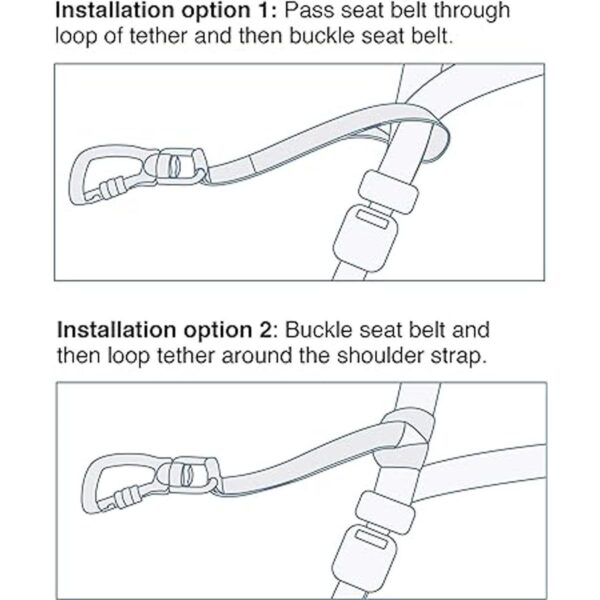 Installation option 1: Pass seat belt through loop of tether and then buckle seat belt.

Installation option 2: Buckle seat belt and then loop tether around the shoulder strap.